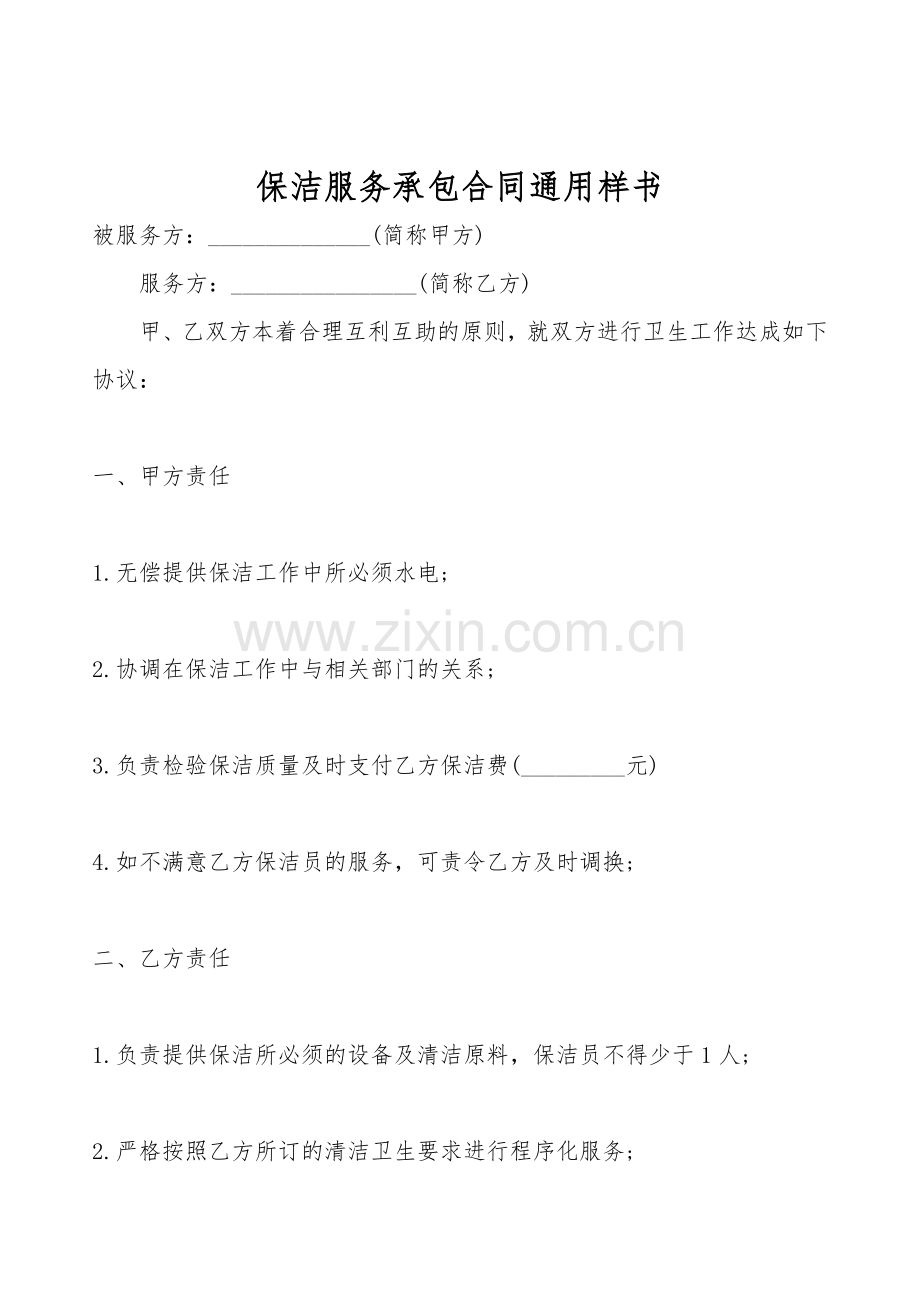 保洁服务承包合同通用样书

被服务方：____(简称甲方)

服务方：____(简称乙方)

甲、乙双方本着合理互利互助的原则，就双方进行卫生工作达成如下协议：

一、甲方责任

1.无偿提供保洁工作中所必须水电；

2.协调在保洁工作中与相关部门的关系；

3.负责检验保洁质量及时支付乙方保洁费(____元)

4.如不满意乙方保洁员的服务，可责令乙方及时调换；

二、乙方责任

1.负责提供保洁所必须的设备及清洁原料，保洁员不得少于1人；

2.严格按照乙方所订的清洁卫生要求进行程序化服务；

www.zixin.com.cn